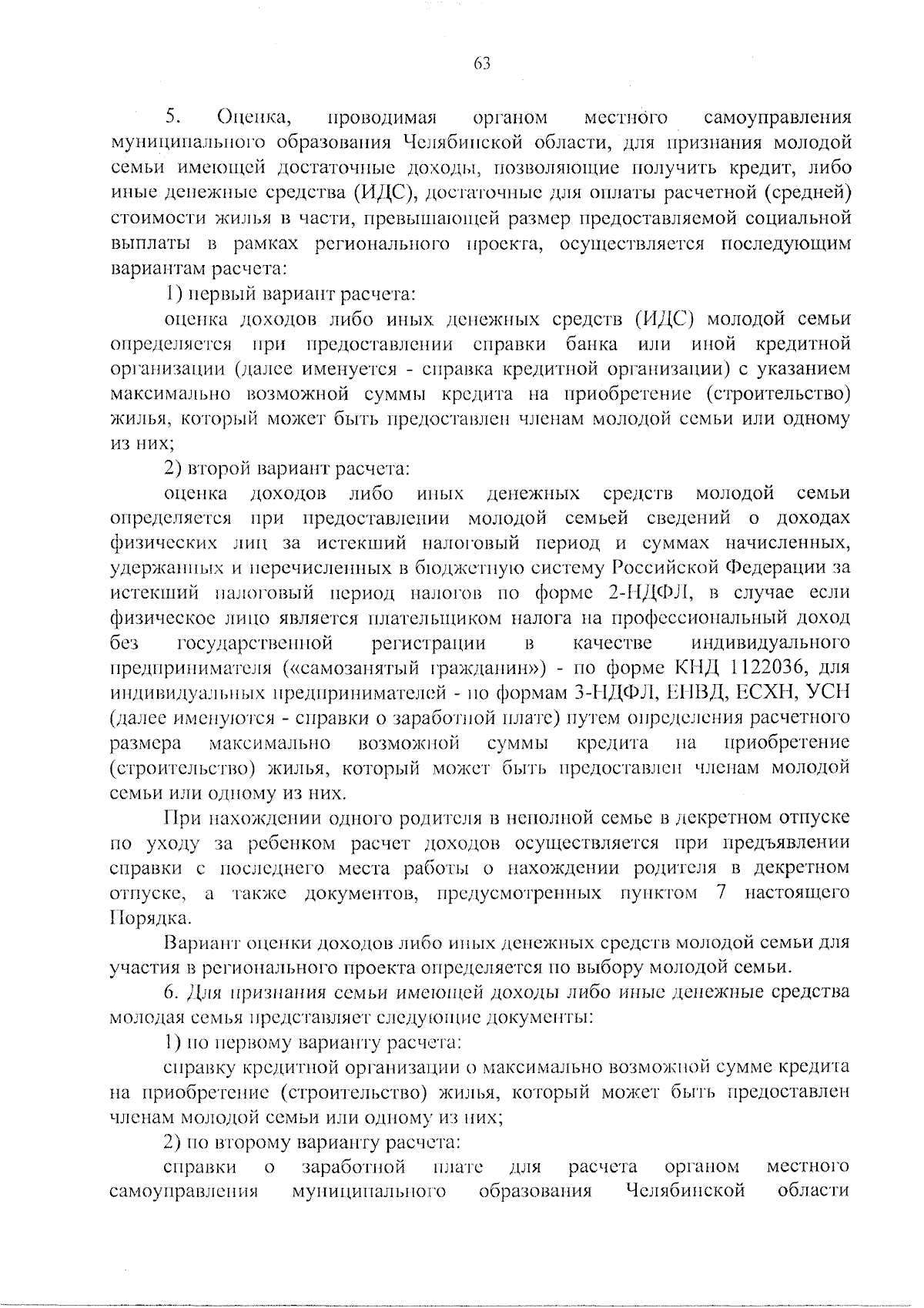 63

5. Оценка, проводимая органом местного самоуправления муниципального образования Челябинской области, для признания молодой семьи имеющей достаточные доходы, позволяющие получить кредит, либо иные денежные средства (ИДС), достаточные для оплаты расчетной (средней) стоимости жилья в части, превышающей размер предоставляемой социальной выплаты в рамках регионального проекта, осуществляется последующим вариантам расчета:

1) первый вариант расчета:

оценка доходов либо иных денежных средств (ИДС) молодой семьи определяется при предоставлении справки банка или иной кредитной организации (далее именуется - справка кредитной организации) с указанием максимально возможной суммы кредита на приобретение (строительство) жилья, который может быть предоставлен членам молодой семьи или одному из них;

2) второй вариант расчета:

оценка доходов либо иных денежных средств молодой семьи определяется при предоставлении молодой семьей сведений о доходах физических лиц за истекший налоговый период и суммах начисленных, удержанных и перечисленных в бюджетную систему Российской Федерации за истекший налоговый период налогов по форме 2-НДФЛ, в случае если физическое лицо является плательщиком налога на профессиональный доход без государственной регистрации в качестве индивидуального предпринимателя («самозанятый гражданин») - по форме КНД 1122036, для индивидуальных предпринимателей - по формам 3-НДФЛ, ЕНВД, ЕСХН, УСН (далее именуются - справки о заработной плате) путем определения расчетного размера максимально возможной суммы кредита на приобретение (строительство) жилья, который может быть предоставлен членам молодой семьи или одному из них.

При нахождении одного родителя в неполной семье в декретном отпуске по уходу за ребенком расчет доходов осуществляется при предъявлении справки с последнего места работы о нахождении родителя в декретном отпуске, а также документов, предусмотренных пунктом 7 настоящего Порядка.

Вариант оценки доходов либо иных денежных средств молодой семьи для участия в регионального проекта определяется по выбору молодой семьи.

6. Для признания семьи имеющей доходы либо иные денежные средства молодая семья представляет следующие документы:

1) по первому варианту расчета:

справку кредитной организации о максимально возможной сумме кредита на приобретение (строительство) жилья, который может быть предоставлен членам молодой семьи или одному из них;

2) по второму варианту расчета:

справки о заработной плате для расчета органом местного самоуправления муниципального образования Челябинской области